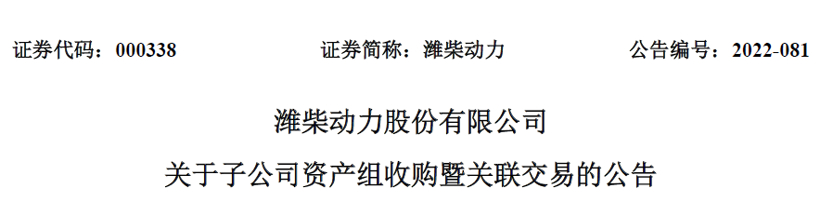 证券代码：000338 证券简称：潍柴动力 公告编号：2022-081

潍柴动力股份有限公司

关于子公司资产组收购暨关联交易的公告